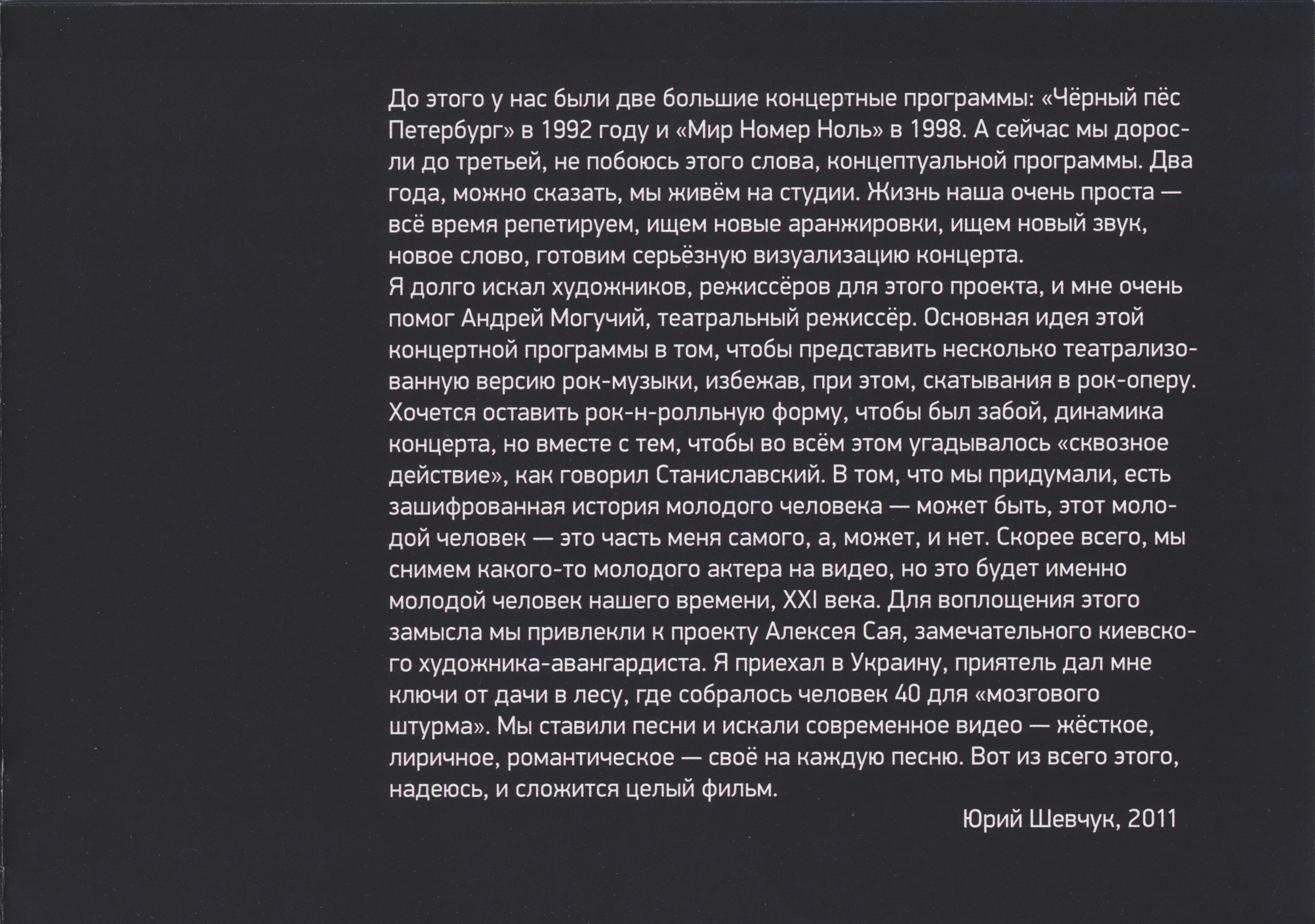 До этого у нас были две большие концертные программы: «Чёрный пёс Петербург» в 1992 году и «Мир Номер Ноль» в 1998. А сейчас мы доросли до третьей, не побоюсь этого слова, концептуальной программы. Два года, можно сказать, мы живём на студии. Жизнь наша очень проста — всё время репетируем, ищем новые аранжировки, ищем новый звук, новое слово, готовим серьёзную визуализацию концерта.
Я долго искал художников, режиссёров для этого проекта, и мне очень помог Андрей Могучий, театральный режиссёр. Основная идея этой концертной программы в том, чтобы представить несколько театрализованную версию рок-музыки, избежав, при этом, скатывания в рок-оперу. Хочется оставить рок-н-ролльную форму, чтобы был забой, динамика концерта, но вместе с тем, чтобы во всём этом угадывалось «сквозное действие», как говорил Станиславский. В том, что мы придумали, есть зашифрованная история молодого человека — может быть, этот молодой человек — это часть меня самого, а, может, и нет. Скорее всего, мы снимем какого-то молодого актера на видео, но это будет именно молодой человек нашего времени, XXI века. Для воплощения этого замысла мы привлекли к проекту Алексея Сая, замечательного киевского художника-авангардиста. Я приехал в Украину, приятель дал мне ключи от дачи в лесу, где собралось человек 40 для «мозгового штурма». Мы ставили песни и искали современное видео — жёсткое, лиричное, романтическое — своё на каждую песню. Вот из всего этого, надеюсь, и сложится целый фильм.

Юрий Шевчук, 2011